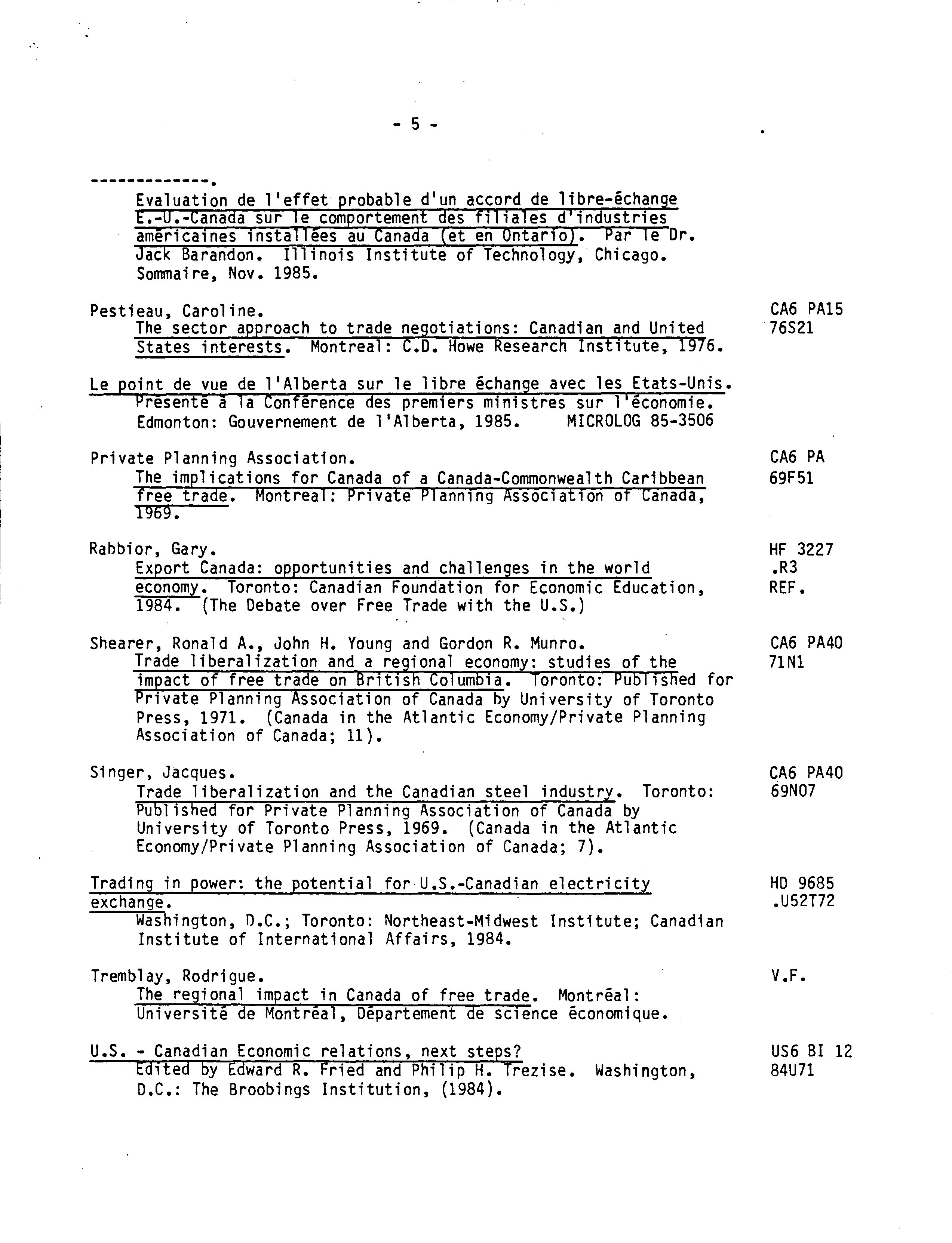 - 5 -

-------------.
Evaluation de l'effet probable d'un accord de libre-échange E.-U.-Canada sur le comportement des filiales d'industries américaines installées au Canada (et en Ontario). Par le Dr. Jack Barandon. Illinois Institute of Technology, Chicago. Sommaire, Nov. 1985.

Pestieau, Caroline.
The sector approach to trade negotiations: Canadian and United States interests. Montreal: C.D. Howe Research Institute, 1976.
CA6 PA15 76S21

Le point de vue de l'Alberta sur le libre échange avec les Etats-Unis. Présenté à la Conférence des premiers ministres sur l'économie. Edmonton: Gouvernement de l'Alberta, 1985. MICROLOG 85-3506

Private Planning Association.
The implications for Canada of a Canada-Commonwealth Caribbean free trade. Montreal: Private Planning Association of Canada, 1969.
CA6 PA 69F51

Rabbior, Gary.
Export Canada: opportunities and challenges in the world economy. Toronto: Canadian Foundation for Economic Education, 1984. (The Debate over Free Trade with the U.S.)
HF 3227 .R3 REF.

Shearer, Ronald A., John H. Young and Gordon R. Munro.
Trade liberalization and a regional economy: studies of the impact of free trade on British Columbia. Toronto: Published for Private Planning Association of Canada by University of Toronto Press, 1971. (Canada in the Atlantic Economy/Private Planning Association of Canada; 11).
CA6 PA40 71N1

Singer, Jacques.
Trade liberalization and the Canadian steel industry. Toronto: Published for Private Planning Association of Canada by University of Toronto Press, 1969. (Canada in the Atlantic Economy/Private Planning Association of Canada; 7).
CA6 PA40 69N07

Trading in power: the potential for U.S.-Canadian electricity exchange.
Washington, D.C.; Toronto: Northeast-Midwest Institute; Canadian Institute of International Affairs, 1984.
HD 9685 .U52T72

Tremblay, Rodrigue.
The regional impact in Canada of free trade. Montréal: Université de Montréal, Département de science économique.
V.F.

U.S. - Canadian Economic relations, next steps?
Edited by Edward R. Fried and Philip H. Trezise. Washington, D.C.: The Broobings Institution, (1984).
US6 BI 12 84U71